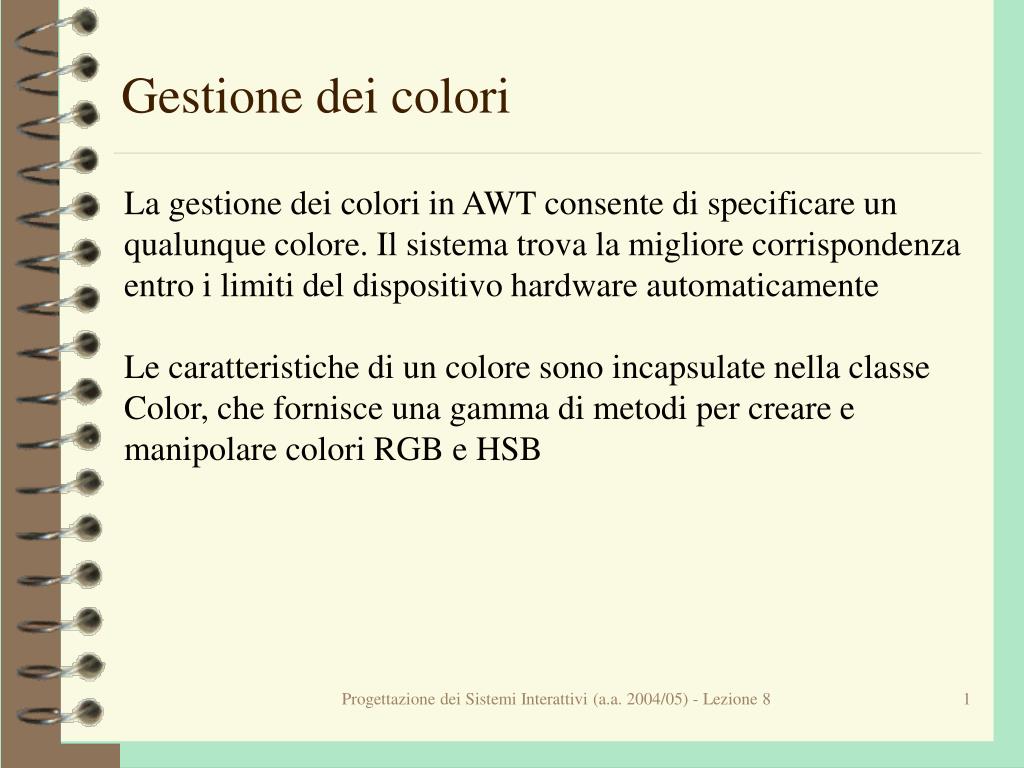 Gestione dei colori

La gestione dei colori in AWT consente di specificare un qualunque colore. Il sistema trova la migliore corrispondenza entro i limiti del dispositivo hardware automaticamente

Le caratteristiche di un colore sono incapsulate nella classe Color, che fornisce una gamma di metodi per creare e manipolare colori RGB e HSB

Progettazione dei Sistemi Interattivi (a.a. 2004/05) - Lezione 8

1